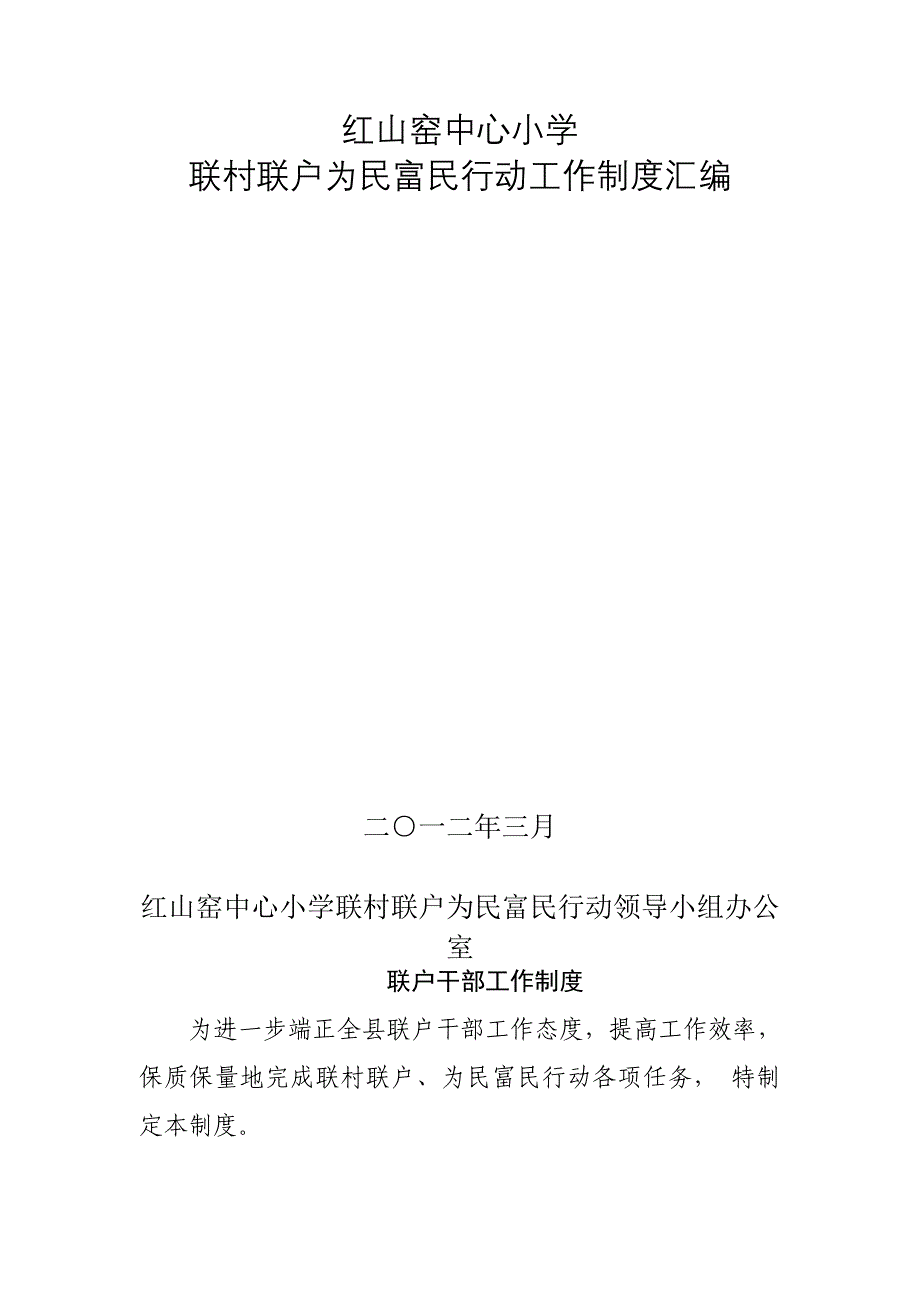 红山窑中心小学
联村联户为民富民行动工作制度汇编

二〇一二年三月

红山窑中心小学联村联户为民富民行动领导小组办公室

联户干部工作制度

为进一步端正全县联户干部工作态度，提高工作效率，保质保量地完成联村联户、为民富民行动各项任务， 特制定本制度。